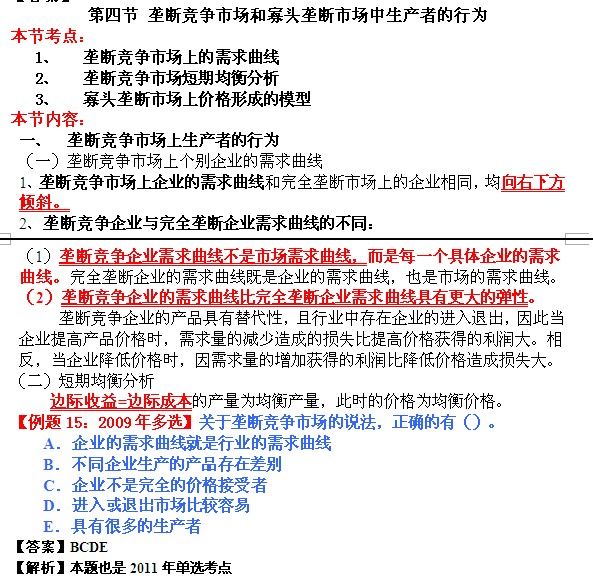 第四节 垄断竞争市场和寡头垄断市场中生产者的行为
本节考点：
1、 垄断竞争市场上的需求曲线
2、 垄断竞争市场短期均衡分析
3、 寡头垄断市场上价格形成的模型
本节内容：
一、 垄断竞争市场上生产者的行为
（一）垄断竞争市场上个别企业的需求曲线
1、垄断竞争市场上企业的需求曲线和完全垄断市场上的企业相同，均向右下方倾斜。
2、垄断竞争企业与完全垄断企业需求曲线的不同：
（1）垄断竞争企业需求曲线不是市场需求曲线，而是每一个具体企业的需求曲线。完全垄断企业的需求曲线既是企业的需求曲线，也是市场的需求曲线。
（2）垄断竞争企业的需求曲线比完全垄断企业需求曲线具有更大的弹性。
垄断竞争企业的产品具有替代性，且行业中存在企业的进入退出，因此当企业提高产品价格时，需求量的减少造成的损失比提高价格获得的利润大。相反，当企业降低价格时，因需求量的增加获得的利润比降低价格造成损失大。
（二）短期均衡分析
边际收益=边际成本的产量为均衡产量，此时的价格为均衡价格。
【例题 15：2009 年多选】关于垄断竞争市场的说法，正确的有（）。
A．企业的需求曲线就是行业的需求曲线
B．不同企业生产的产品存在差别
C．企业不是完全的价格接受者
D．进入或退出市场比较容易
E．具有很多的生产者
【答案】BCDE
【解析】本题也是 2011 年单选考点